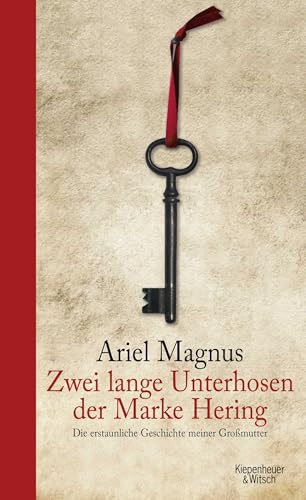 Ariel Magnus
Zwei lange Unterhosen der Marke Hering

Die erstaunliche Geschichte meiner Großmutter

Kiepenheuer & Witsch